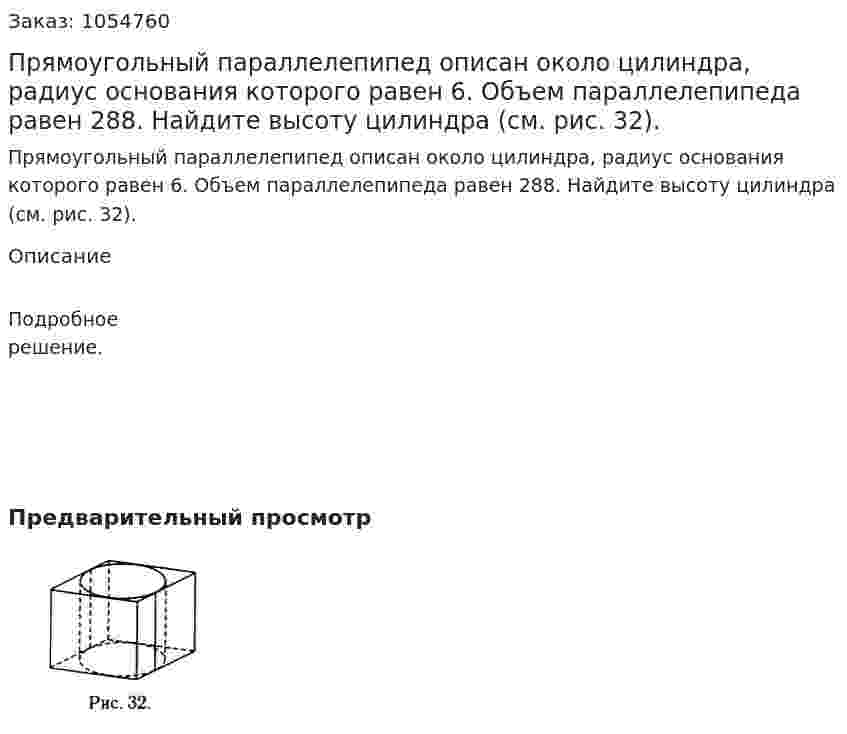 Заказ: 1054760

Прямоугольный параллелепипед описан около цилиндра, радиус основания которого равен 6. Объем параллелепипеда равен 288. Найдите высоту цилиндра (см. рис. 32).

Прямоугольный параллелепипед описан около цилиндра, радиус основания которого равен 6. Объем параллелепипеда равен 288. Найдите высоту цилиндра (см. рис. 32).

Описание

Подробное решение.

Предварительный просмотр

Рис. 32.